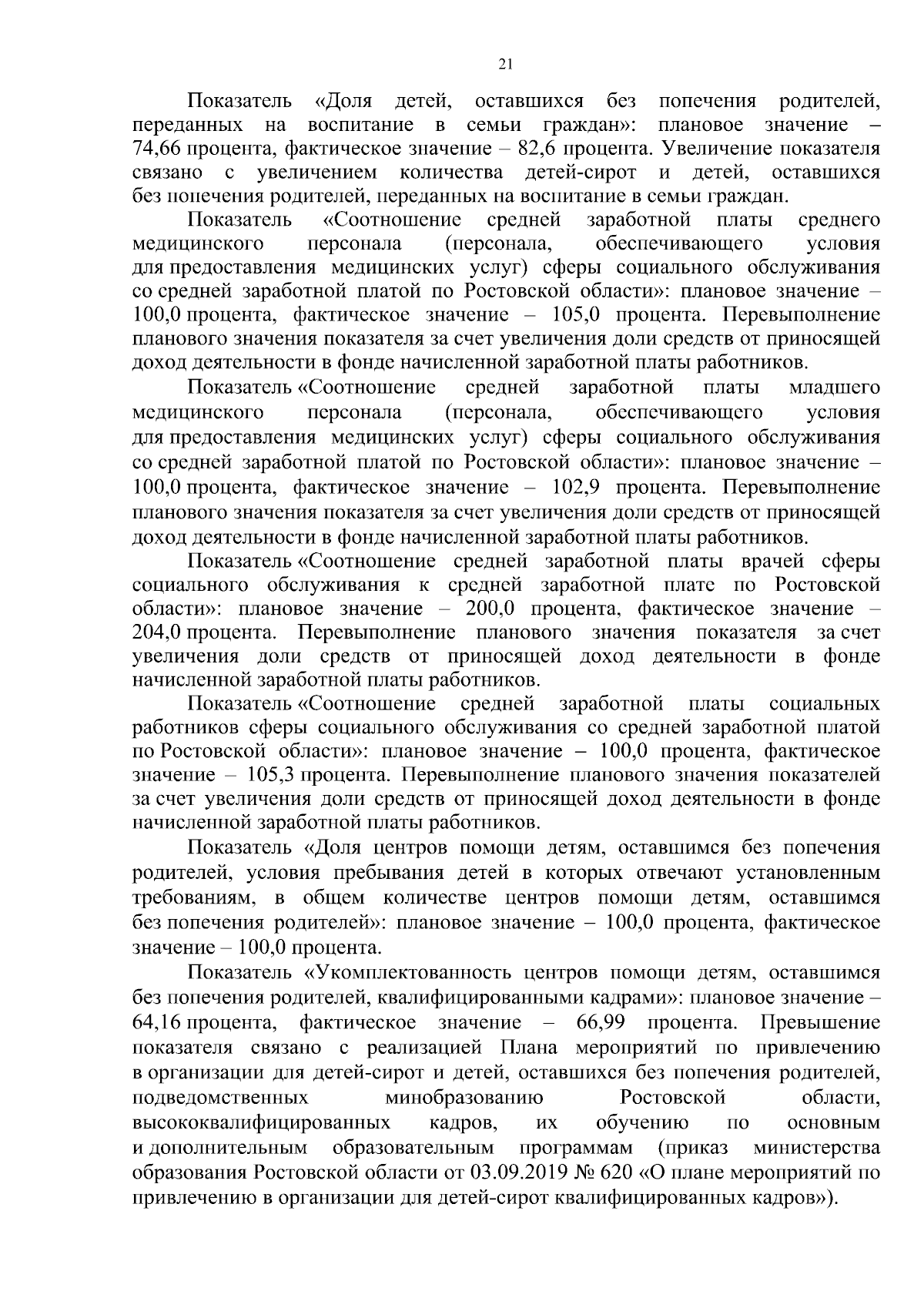 21

Показатель «Доля детей, оставшихся без попечения родителей, переданных на воспитание в семьи граждан»: плановое значение – 74,66 процента, фактическое значение – 82,6 процента. Увеличение показателя связано с увеличением количества детей-сирот и детей, оставшихся без попечения родителей, переданных на воспитание в семьи граждан.

Показатель «Соотношение средней заработной платы среднего медицинского персонала (персонала, обеспечивающего условия для предоставления медицинских услуг) сферы социального обслуживания со средней заработной платой по Ростовской области»: плановое значение – 100,0 процента, фактическое значение – 105,0 процента. Перевыполнение планового значения показателя за счет увеличения доли средств от приносящей доход деятельности в фонде начисленной заработной платы работников.

Показатель «Соотношение средней заработной платы младшего медицинского персонала (персонала, обеспечивающего условия для предоставления медицинских услуг) сферы социального обслуживания со средней заработной платой по Ростовской области»: плановое значение – 100,0 процента, фактическое значение – 102,9 процента. Перевыполнение планового значения показателя за счет увеличения доли средств от приносящей доход деятельности в фонде начисленной заработной платы работников.

Показатель «Соотношение средней заработной платы врачей сферы социального обслуживания к средней заработной плате по Ростовской области»: плановое значение – 200,0 процента, фактическое значение – 204,0 процента. Перевыполнение планового значения показателя за счет увеличения доли средств от приносящей доход деятельности в фонде начисленной заработной платы работников.

Показатель «Соотношение средней заработной платы социальных работников сферы социального обслуживания со средней заработной платой по Ростовской области»: плановое значение – 100,0 процента, фактическое значение – 105,3 процента. Перевыполнение планового значения показателей за счет увеличения доли средств от приносящей доход деятельности в фонде начисленной заработной платы работников.

Показатель «Доля центров помощи детям, оставшимся без попечения родителей, условия пребывания детей в которых отвечают установленным требованиям, в общем количестве центров помощи детям, оставшимся без попечения родителей»: плановое значение – 100,0 процента, фактическое значение – 100,0 процента.

Показатель «Укомплектованность центров помощи детям, оставшимся без попечения родителей, квалифицированными кадрами»: плановое значение – 64,16 процента, фактическое значение – 66,99 процента. Превышение показателя связано с реализацией Плана мероприятий по привлечению в организации для детей-сирот и детей, оставшихся без попечения родителей, подведомственных минобразованию Ростовской области, высококвалифицированных кадров, их обучению по основным и дополнительным образовательным программам (приказ министерства образования Ростовской области от 03.09.2019 № 620 «О плане мероприятий по привлечению в организации для детей-сирот квалифицированных кадров»).